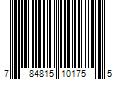 7 84815 10175 5